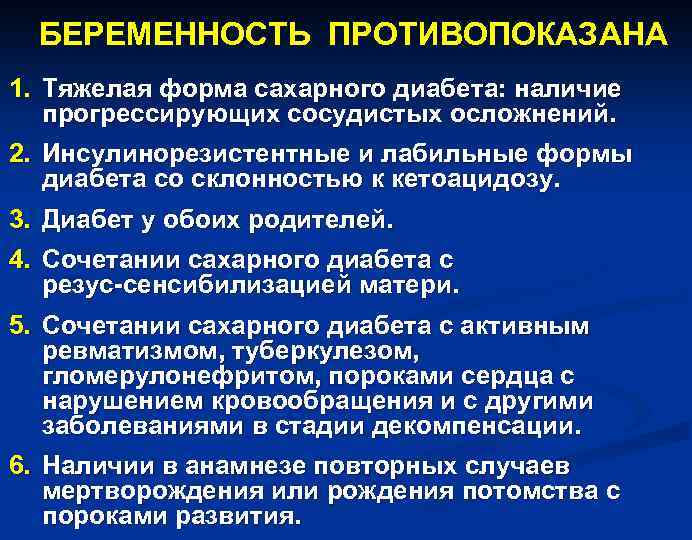 БЕРЕМЕННОСТЬ ПРОТИВОПОКАЗАНА

1. Тяжелая форма сахарного диабета: наличие прогрессирующих сосудистых осложнений.

2. Инсулинорезистентные и лабильные формы диабета со склонностью к кетоацидозу.

3. Диабет у обоих родителей.

4. Сочетании сахарного диабета с резус-сенсибилизацией матери.

5. Сочетании сахарного диабета с активным ревматизмом, туберкулезом, гломерулонефритом, пороками сердца с нарушением кровообращения и с другими заболеваниями в стадии декомпенсации.

6. Наличии в анамнезе повторных случаев мертворождения или рождения потомства с пороками развития.